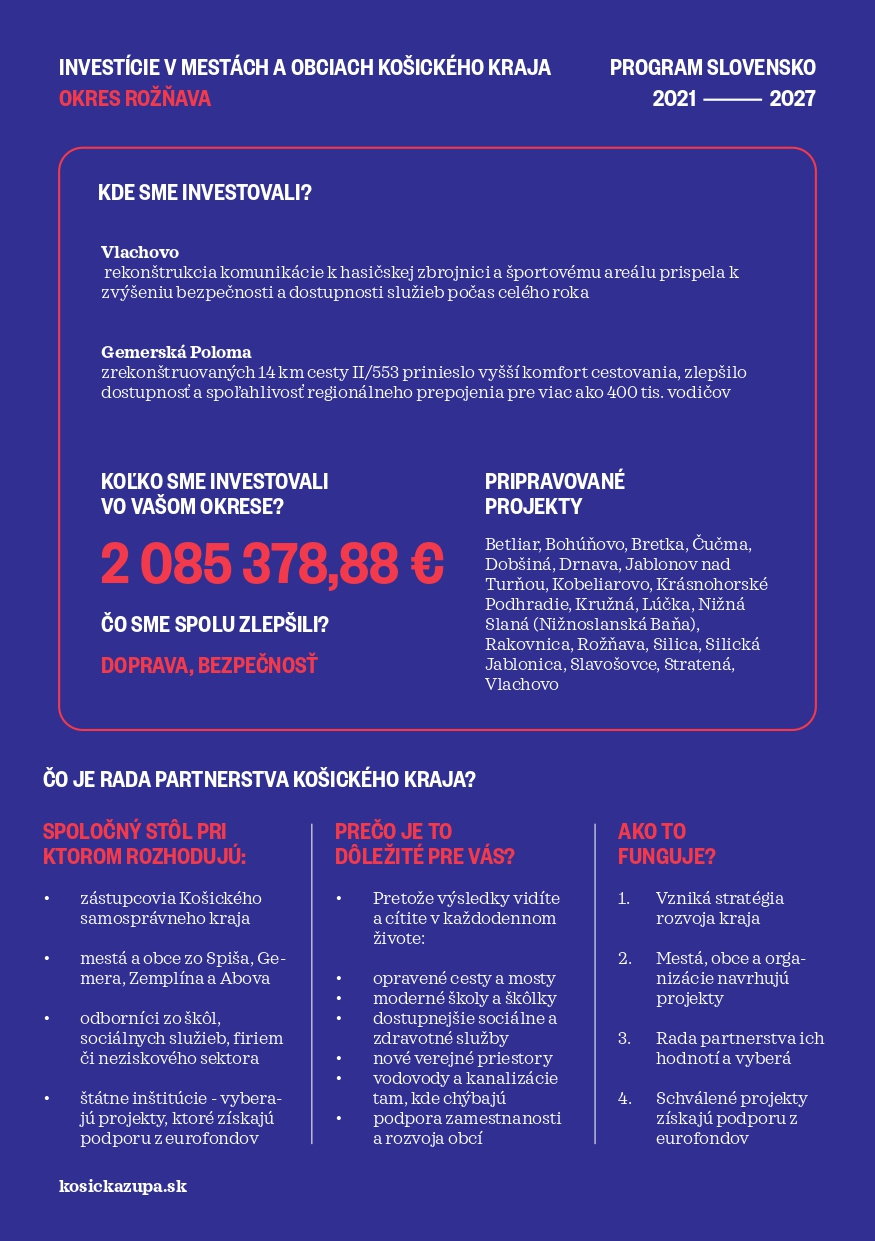 INVESTÍCIE V MESTÁCH A OBCIACH KOŠICKÉHO KRAJA
OKRES ROŽŇAVA

PROGRAM SLOVENSKO
2021 ——— 2027

KDE SME INVESTOVALI?

Vlachovo
rekonštrukcia komunikácie k hasičskej zbrojnici a športovému areálu prispela k zvýšeniu bezpečnosti a dostupnosti služieb počas celého roka

Gemerská Poloma
zrekonštruovaných 14 km cesty II/553 prinieslo vyšší komfort cestovania, zlepšilo dostupnosť a spoľahlivosť regionálneho prepojenia pre viac ako 400 tis. vodičov

KOĽKO SME INVESTOVALI VO VAŠOM OKRESE?

2 085 378,88 €

ČO SME SPOLU ZLEPŠILI?

DOPRAVA, BEZPEČNOSŤ

PRIPRAVOVANÉ PROJEKTY

Betliar, Bohúňovo, Bretka, Čučma, Dobšiná, Drnava, Jablonov nad Turňou, Kobeliarovo, Krásnohorské Podhradie, Kružná, Lúčka, Nižná Slaná (Nižnoslanská Baňa), Rakovnica, Rožňava, Silica, Silická Jablonica, Slavošovce, Stratená, Vlachovo

ČO JE RADA PARTNERSTVA KOŠICKÉHO KRAJA?

SPOLOČNÝ STÔL PRI KTOROM ROZHODUJÚ:

• zástupcovia Košického samosprávneho kraja
• mestá a obce zo Spiša, Gemera, Zemplína a Abova
• odborníci zo škôl, sociálnych služieb, firiem či neziskového sektora
• štátne inštitúcie - vyberajú projekty, ktoré získajú podporu z eurofondov

PREČO JE TO DÔLEŽITÉ PRE VÁS?

• Pretože výsledky vidíte a cítite v každodennom živote:
• opravené cesty a mosty
• moderné školy a škôlky
• dostupnejšie sociálne a zdravotné služby
• nové verejné priestory
• vodovody a kanalizácie tam, kde chýbajú
• podpora zamestnanosti a rozvoja obcí

AKO TO FUNGUJE?

1. Vzniká stratégia rozvoja kraja
2. Mestá, obce a organizácie navrhujú projekty
3. Rada partnerstva ich hodnotí a vyberá
4. Schválené projekty získajú podporu z eurofondov

kosickazupa.sk